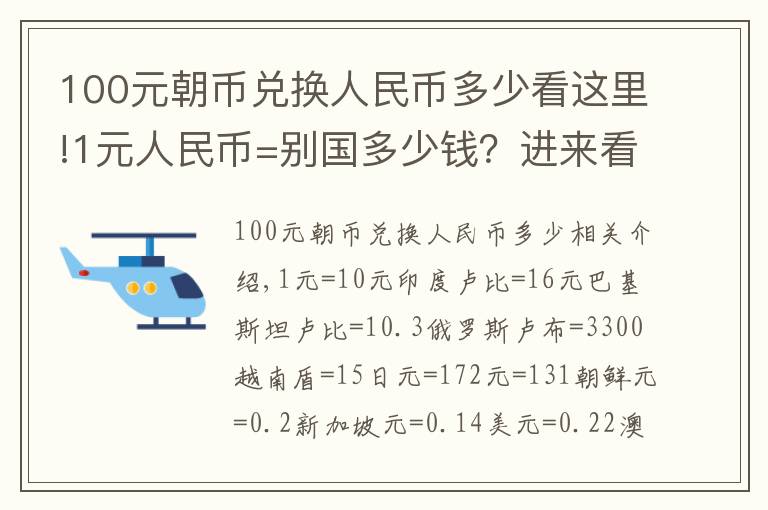 100元朝币兑换人民币多少看这里!1元人民币=别国多少钱？进来看

100元朝币兑换人民币多少相关介绍，1元=10元印度卢比=16元巴基斯坦卢比=10.3俄罗斯卢布=3300越南盾=15日元=172元=131朝鲜元=0.2新加坡元=0.14美元=0.22澳